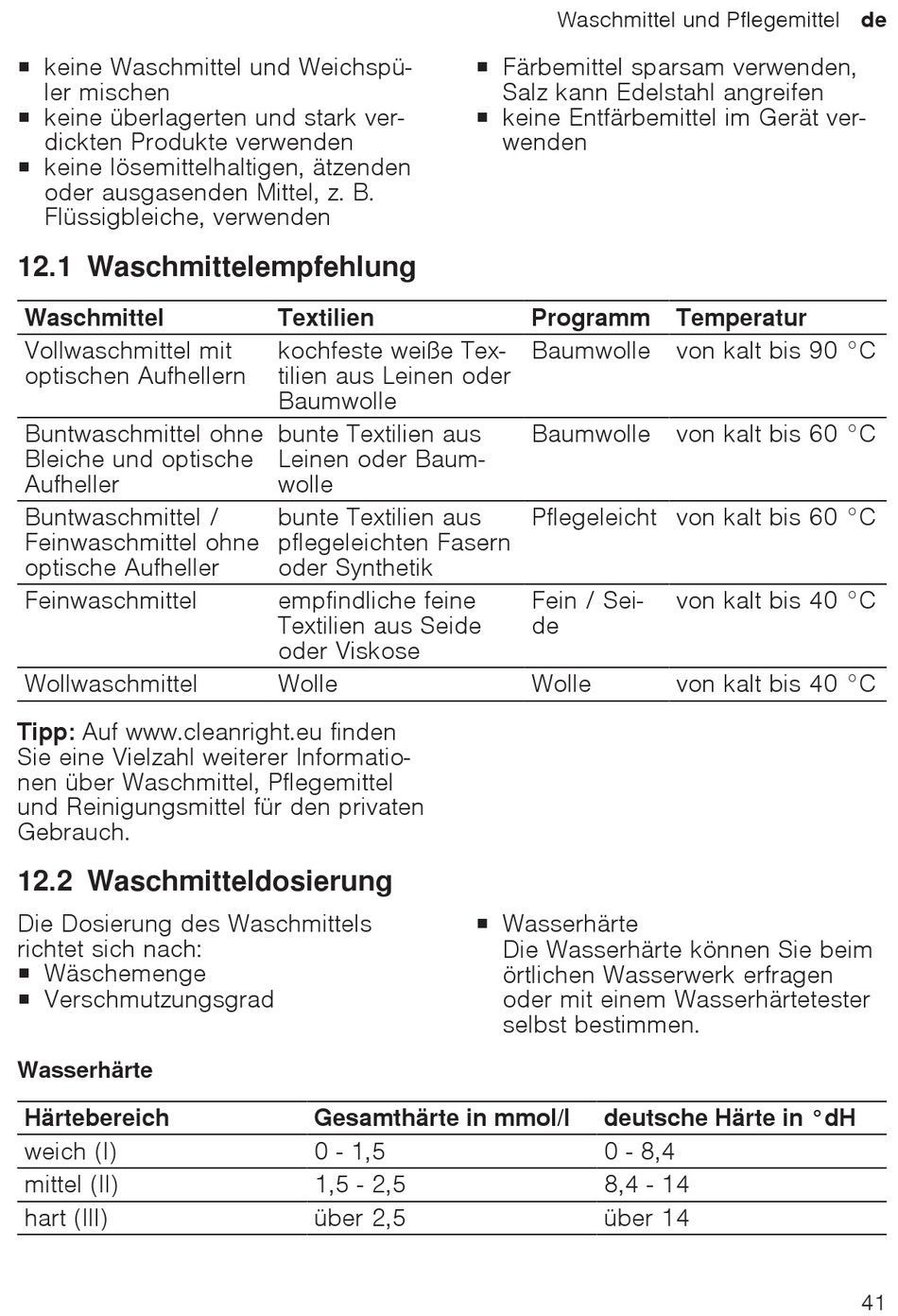 Waschmittel und Pflegemittel de

■ keine Waschmittel und Weichspüler mischen
■ keine überlagerten und stark verdickten Produkte verwenden
■ keine lösemittelhaltigen, ätzenden oder ausgasenden Mittel, z. B. Flüssigbleiche, verwenden

■ Färbemittel sparsam verwenden, Salz kann Edelstahl angreifen
■ keine Entfärbemittel im Gerät verwenden

12.1 Waschmittelempfehlung

| Waschmittel | Textilien | Programm | Temperatur |
|---|---|---|---|
| Vollwaschmittel mit optischen Aufhellern | kochfeste weiße Textilien aus Leinen oder Baumwolle | Baumwolle | von kalt bis 90 °C |
| Buntwaschmittel ohne Bleiche und optische Aufheller | bunte Textilien aus Leinen oder Baumwolle | Baumwolle | von kalt bis 60 °C |
| Buntwaschmittel / Feinwaschmittel ohne optische Aufheller | bunte Textilien aus pflegeleichten Fasern oder Synthetik | Pflegeleicht | von kalt bis 60 °C |
| Feinwaschmittel | empfindliche feine Textilien aus Seide oder Viskose | Fein / Seide | von kalt bis 40 °C |
| Wollwaschmittel | Wolle | Wolle | von kalt bis 40 °C |

Tipp: Auf www.cleanright.eu finden Sie eine Vielzahl weiterer Informationen über Waschmittel, Pflegemittel und Reinigungsmittel für den privaten Gebrauch.

12.2 Waschmitteldosierung

Die Dosierung des Waschmittels richtet sich nach:
■ Wäschemenge
■ Verschmutzungsgrad

■ Wasserhärte
Die Wasserhärte können Sie beim örtlichen Wasserwerk erfragen oder mit einem Wasserhärtetester selbst bestimmen.

Wasserhärte

| Härtebereich | Gesamthärte in mmol/l | deutsche Härte in °dH |
|---|---|---|
| weich (I) | 0 - 1,5 | 0 - 8,4 |
| mittel (II) | 1,5 - 2,5 | 8,4 - 14 |
| hart (III) | über 2,5 | über 14 |

41